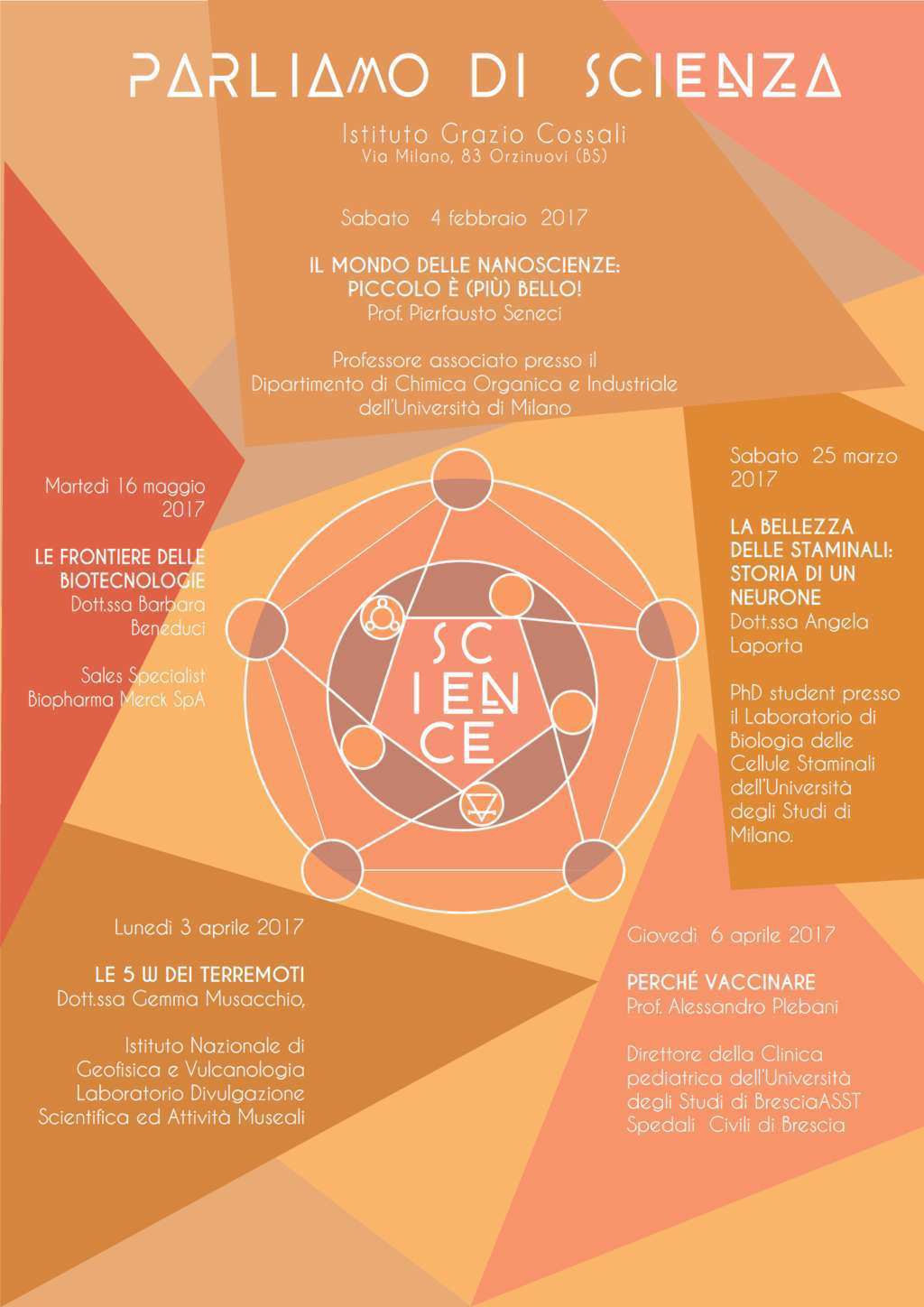 PARLIAMO DI SCIENZA

Istituto Grazio Cossali
Via Milano, 83 Orzinuovi (BS)

Sabato 4 febbraio 2017

IL MONDO DELLE NANOSCIENZE: PICCOLO È (PIÙ) BELLO!
Prof. Pierfausto Seneci

Professore associato presso il Dipartimento di Chimica Organica e Industriale dell'Università di Milano

Martedì 16 maggio 2017

LE FRONTIERE DELLE BIOTECNOLOGIE
Dott.ssa Barbara Beneduci

Sales Specialist Biopharma Merck SpA

SC IEN CE

Sabato 25 marzo 2017

LA BELLEZZA DELLE STAMINALI: STORIA DI UN NEURONE
Dott.ssa Angela Laporta

PhD student presso il Laboratorio di Biologia delle Cellule Staminali dell'Università degli Studi di Milano.

Lunedì 3 aprile 2017

LE 5 W DEI TERREMOTI
Dott.ssa Gemma Musacchio,

Istituto Nazionale di Geofisica e Vulcanologia Laboratorio Divulgazione Scientifica ed Attività Museali

Giovedì 6 aprile 2017

PERCHÉ VACCINARE
Prof. Alessandro Plebani

Direttore della Clinica pediatrica dell'Università degli Studi di BresciaASST Spedali Civili di Brescia